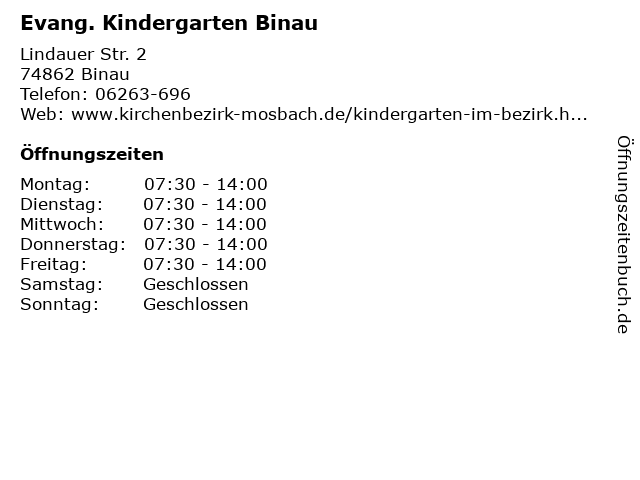 Evang. Kindergarten Binau

Lindauer Str. 2
74862 Binau
Telefon: 06263-696
Web: www.kirchenbezirk-mosbach.de/kindergarten-im-bezirk.h...

Öffnungszeiten

| | |
|---|---|
| Montag: | 07:30 - 14:00 |
| Dienstag: | 07:30 - 14:00 |
| Mittwoch: | 07:30 - 14:00 |
| Donnerstag: | 07:30 - 14:00 |
| Freitag: | 07:30 - 14:00 |
| Samstag: | Geschlossen |
| Sonntag: | Geschlossen |

Öffnungszeitenbuch.de